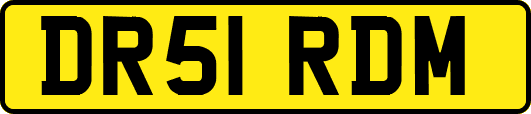 DR51 RDM